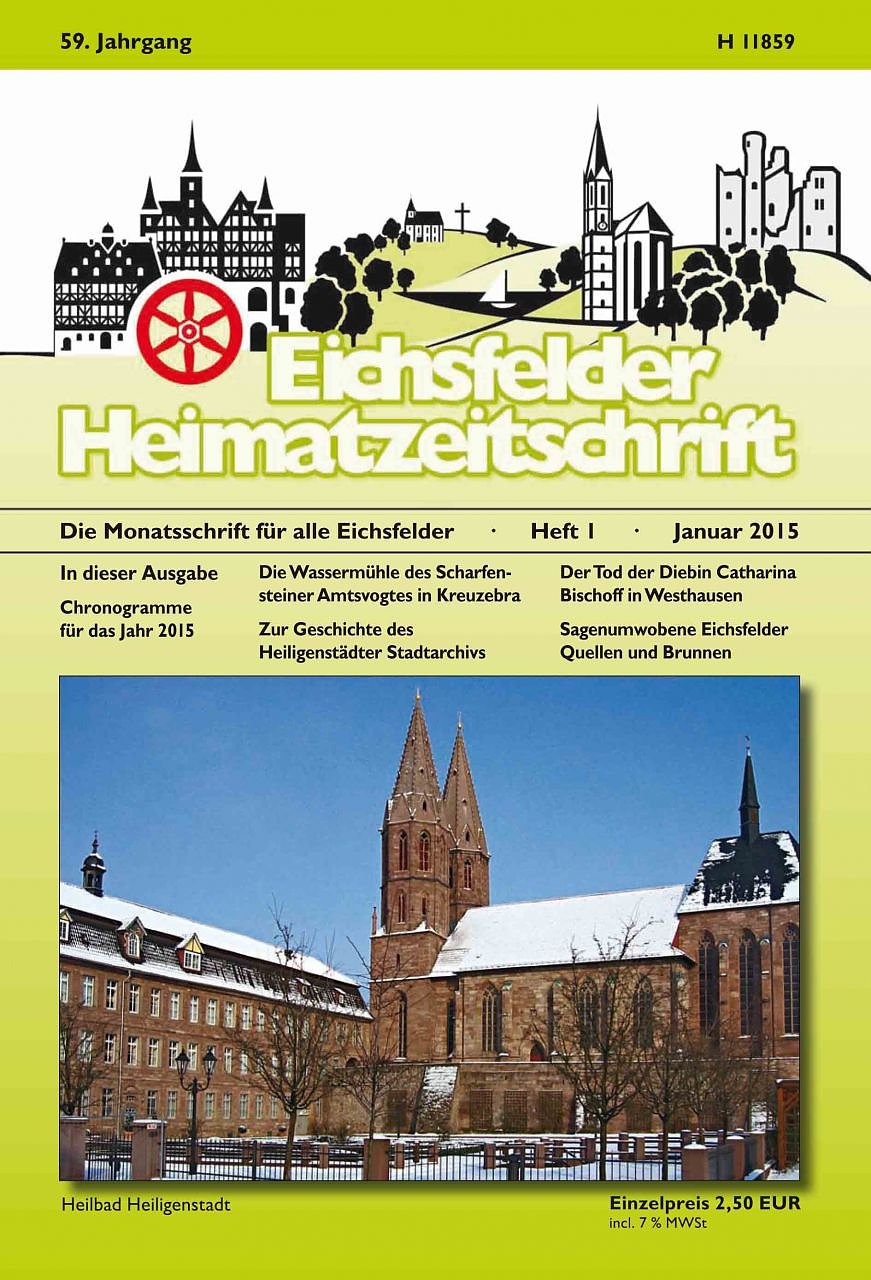 59. Jahrgang H 11859

Eichsfelder Heimatzeitschrift

Die Monatsschrift für alle Eichsfelder · Heft 1 · Januar 2015

In dieser Ausgabe

Chronogramme für das Jahr 2015

Die Wassermühle des Scharfensteiner Amtsvogtes in Kreuzebra

Zur Geschichte des Heiligenstädter Stadtarchivs

Der Tod der Diebin Catharina Bischoff in Westhausen

Sagenumwobene Eichsfelder Quellen und Brunnen

Heilbad Heiligenstadt

Einzelpreis 2,50 EUR
incl. 7 % MWSt